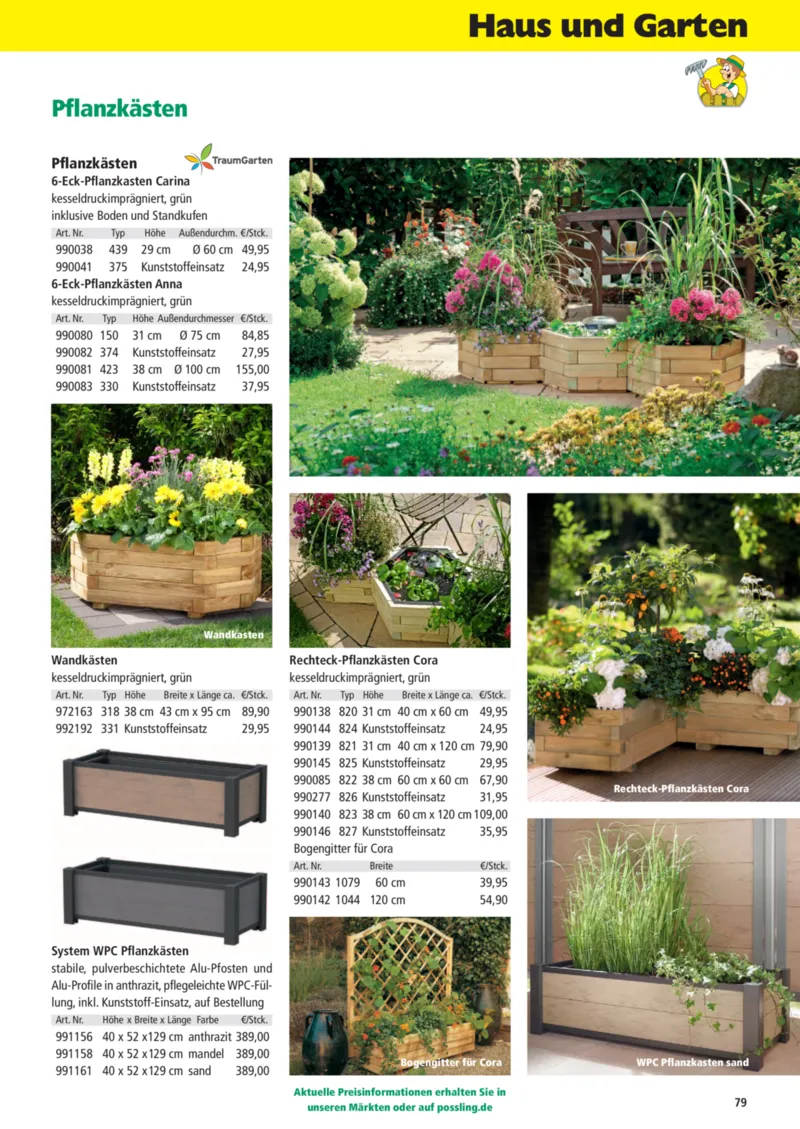 Haus und Garten

Pflanzkästen

Pflanzkästen

TraumGarten

6-Eck-Pflanzkasten Carina
kesseldruckimprägniert, grün
inklusive Boden und Standkufen

| Art. Nr. | Typ | Höhe | Außendurchm. | €/Stck. |
|---|---|---|---|---|
| 990038 | 439 | 29 cm | Ø 60 cm | 49,95 |
| 990041 | 375 | Kunststoffeinsatz | | 24,95 |

6-Eck-Pflanzkästen Anna
kesseldruckimprägniert, grün

| Art. Nr. | Typ | Höhe | Außendurchmesser | €/Stck. |
|---|---|---|---|---|
| 990080 | 150 | 31 cm | Ø 75 cm | 84,85 |
| 990082 | 374 | Kunststoffeinsatz | | 27,95 |
| 990081 | 423 | 38 cm | Ø 100 cm | 155,00 |
| 990083 | 330 | Kunststoffeinsatz | | 37,95 |

Wandkasten

Wandkästen
kesseldruckimprägniert, grün

| Art. Nr. | Typ | Höhe | Breite x Länge ca. | €/Stck. |
|---|---|---|---|---|
| 972163 | 318 | 38 cm | 43 cm x 95 cm | 89,90 |
| 992192 | 331 | Kunststoffeinsatz | | 29,95 |

System WPC Pflanzkästen
stabile, pulverbeschichtete Alu-Pfosten und Alu-Profile in anthrazit, pflegeleichte WPC-Füllung, inkl. Kunststoff-Einsatz, auf Bestellung

| Art. Nr. | Höhe x Breite x Länge | Farbe | €/Stck. |
|---|---|---|---|
| 991156 | 40 x 52 x129 cm | anthrazit | 389,00 |
| 991158 | 40 x 52 x129 cm | mandel | 389,00 |
| 991161 | 40 x 52 x129 cm | sand | 389,00 |

Rechteck-Pflanzkästen Cora
kesseldruckimprägniert, grün

| Art. Nr. | Typ | Höhe | Breite x Länge ca. | €/Stck. |
|---|---|---|---|---|
| 990138 | 820 | 31 cm | 40 cm x 60 cm | 49,95 |
| 990144 | 824 | Kunststoffeinsatz | | 24,95 |
| 990139 | 821 | 31 cm | 40 cm x 120 cm | 79,90 |
| 990145 | 825 | Kunststoffeinsatz | | 29,95 |
| 990085 | 822 | 38 cm | 60 cm x 60 cm | 67,90 |
| 990277 | 826 | Kunststoffeinsatz | | 31,95 |
| 990140 | 823 | 38 cm | 60 cm x 120 cm | 109,00 |
| 990146 | 827 | Kunststoffeinsatz | | 35,95 |

Bogengitter für Cora

| Art. Nr. | | Breite | €/Stck. |
|---|---|---|---|
| 990143 | 1079 | 60 cm | 39,95 |
| 990142 | 1044 | 120 cm | 54,90 |

Bogengitter für Cora

Rechteck-Pflanzkästen Cora

WPC Pflanzkasten sand

Aktuelle Preisinformationen erhalten Sie in unseren Märkten oder auf possling.de

79